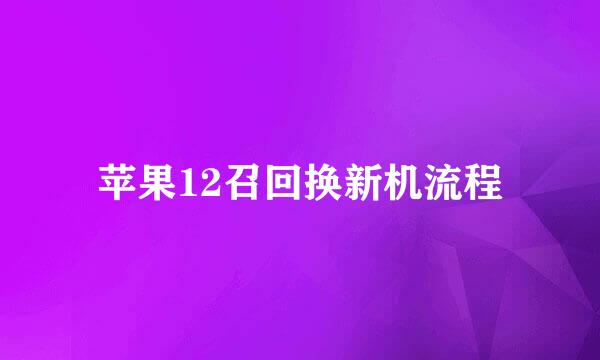 苹果12召回换新机流程